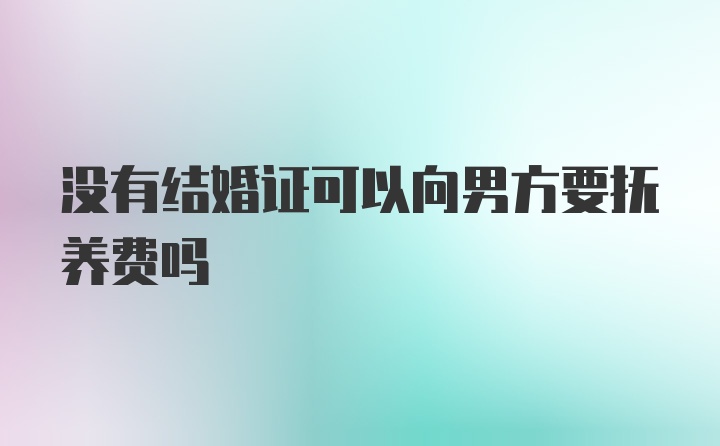 没有结婚证可以向男方要抚养费吗